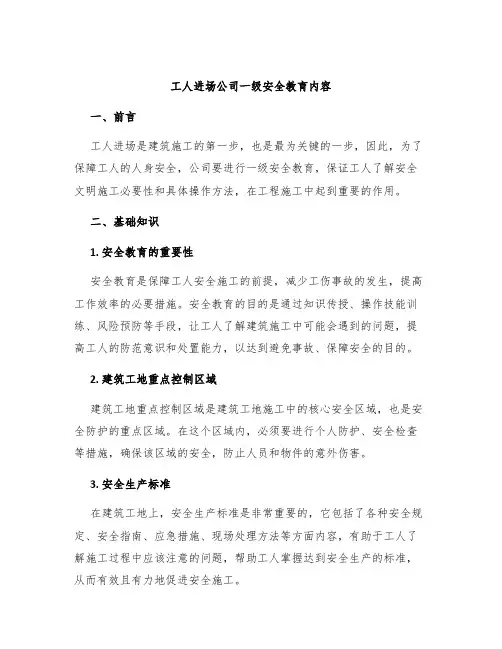 工人进场公司一级安全教育内容

一、前言

工人进场是建筑施工的第一步，也是最为关键的一步，因此，为了保障工人的人身安全，公司要进行一级安全教育，保证工人了解安全文明施工必要性和具体操作方法，在工程施工中起到重要的作用。

二、基础知识

1. 安全教育的重要性

安全教育是保障工人安全施工的前提，减少工伤事故的发生，提高工作效率的必要措施。安全教育的目的是通过知识传授、操作技能训练、风险预防等手段，让工人了解建筑施工中可能会遇到的问题，提高工人的防范意识和处置能力，以达到避免事故、保障安全的目的。

2. 建筑工地重点控制区域

建筑工地重点控制区域是建筑工地施工中的核心安全区域，也是安全防护的重点区域。在这个区域内，必须要进行个人防护、安全检查等措施，确保该区域的安全，防止人员和物件的意外伤害。

3. 安全生产标准

在建筑工地上，安全生产标准是非常重要的，它包括了各种安全规定、安全指南、应急措施、现场处理方法等方面内容，有助于工人了解施工过程中应该注意的问题，帮助工人掌握达到安全生产的标准，从而有效且有力地促进安全施工。